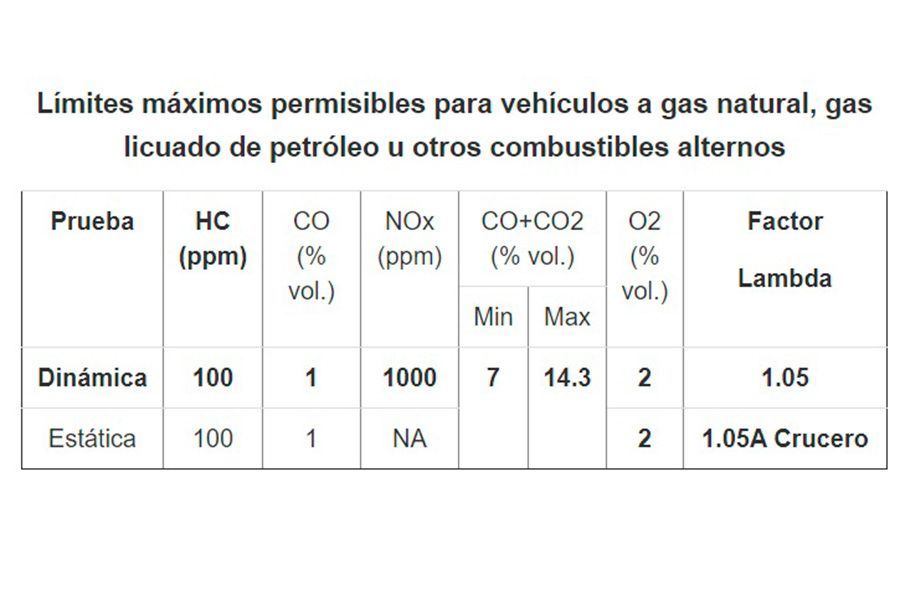 Límites máximos permisibles para vehículos a gas natural, gas licuado de petróleo u otros combustibles alternos

| Prueba | HC (ppm) | CO (% vol.) | NOx (ppm) | CO+CO2 (% vol.) | | O2 (% vol.) | Factor Lambda |
|---|---|---|---|---|---|---|---|
| | | | | Min | Max | | |
| Dinámica | 100 | 1 | 1000 | 7 | 14.3 | 2 | 1.05 |
| Estática | 100 | 1 | NA | | | 2 | 1.05A Crucero |